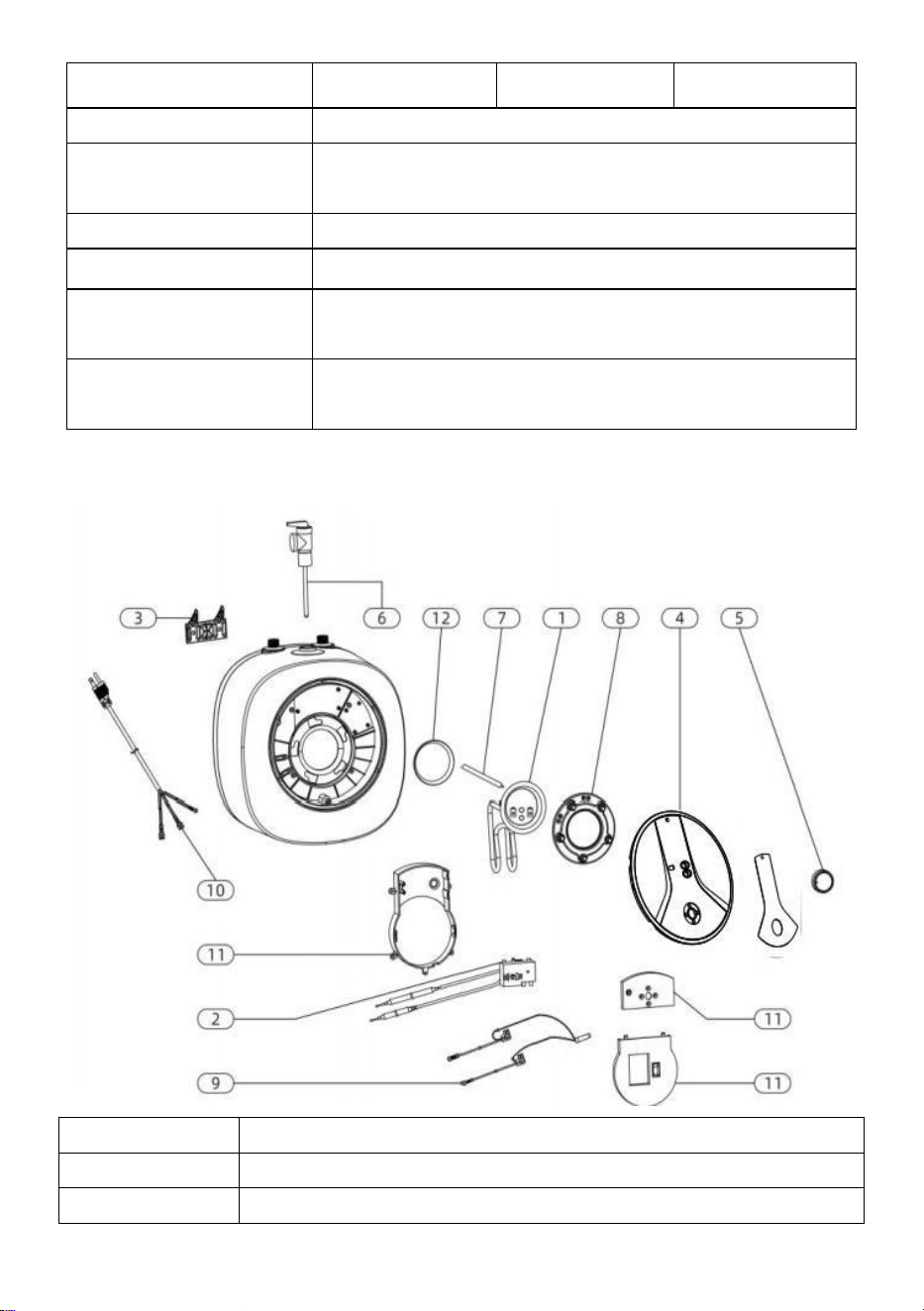 3
6
12
7
1
8
4
5
10
11
2
11
9
11